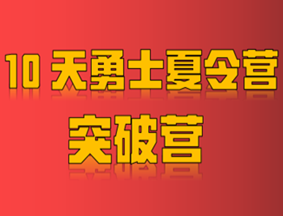 10 天勇士夏令营

突破营